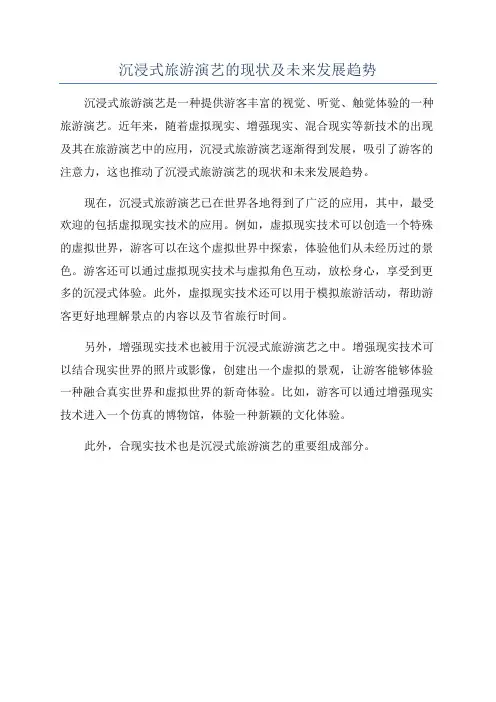 沉浸式旅游演艺的现状及未来发展趋势

沉浸式旅游演艺是一种提供游客丰富的视觉、听觉、触觉体验的一种旅游演艺。近年来，随着虚拟现实、增强现实、混合现实等新技术的出现及其在旅游演艺中的应用，沉浸式旅游演艺逐渐得到发展，吸引了游客的注意力，这也推动了沉浸式旅游演艺的现状和未来发展趋势。

现在，沉浸式旅游演艺已在世界各地得到了广泛的应用，其中，最受欢迎的包括虚拟现实技术的应用。例如，虚拟现实技术可以创造一个特殊的虚拟世界，游客可以在这个虚拟世界中探索，体验他们从未经历过的景色。游客还可以通过虚拟现实技术与虚拟角色互动，放松身心，享受到更多的沉浸式体验。此外，虚拟现实技术还可以用于模拟旅游活动，帮助游客更好地理解景点的内容以及节省旅行时间。

另外，增强现实技术也被用于沉浸式旅游演艺之中。增强现实技术可以结合现实世界的照片或影像，创建出一个虚拟的景观，让游客能够体验一种融合真实世界和虚拟世界的新奇体验。比如，游客可以通过增强现实技术进入一个仿真的博物馆，体验一种新颖的文化体验。

此外，合现实技术也是沉浸式旅游演艺的重要组成部分。